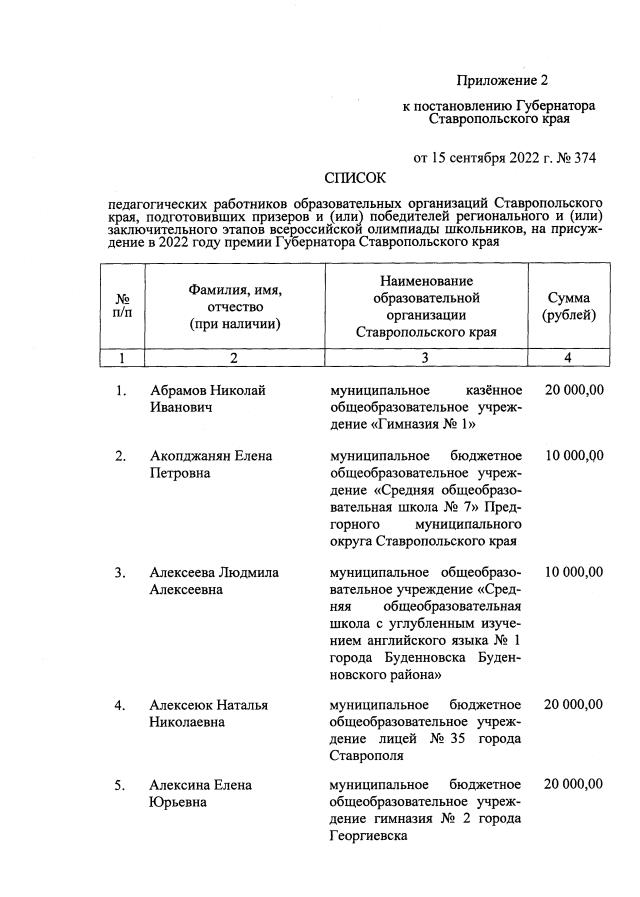 Приложение 2

к постановлению Губернатора Ставропольского края

от 15 сентября 2022 г. № 374

СПИСОК

педагогических работников образовательных организаций Ставропольского края, подготовивших призеров и (или) победителей регионального и (или) заключительного этапов всероссийской олимпиады школьников, на присуждение в 2022 году премии Губернатора Ставропольского края

| № п/п | Фамилия, имя, отчество (при наличии) | Наименование образовательной организации Ставропольского края | Сумма (рублей) |
|---|---|---|---|
| 1 | 2 | 3 | 4 |
| 1. | Абрамов Николай Иванович | муниципальное казённое общеобразовательное учреждение «Гимназия № 1» | 20 000,00 |
| 2. | Акопджанян Елена Петровна | муниципальное бюджетное общеобразовательное учреждение «Средняя общеобразовательная школа № 7» Предгорного муниципального округа Ставропольского края | 10 000,00 |
| 3. | Алексеева Людмила Алексеевна | муниципальное общеобразовательное учреждение «Средняя общеобразовательная школа с углубленным изучением английского языка № 1 города Буденновска Буденновского района» | 10 000,00 |
| 4. | Алексеюк Наталья Николаевна | муниципальное бюджетное общеобразовательное учреждение лицей № 35 города Ставрополя | 20 000,00 |
| 5. | Алексина Елена Юрьевна | муниципальное бюджетное общеобразовательное учреждение гимназия № 2 города Георгиевска | 20 000,00 |